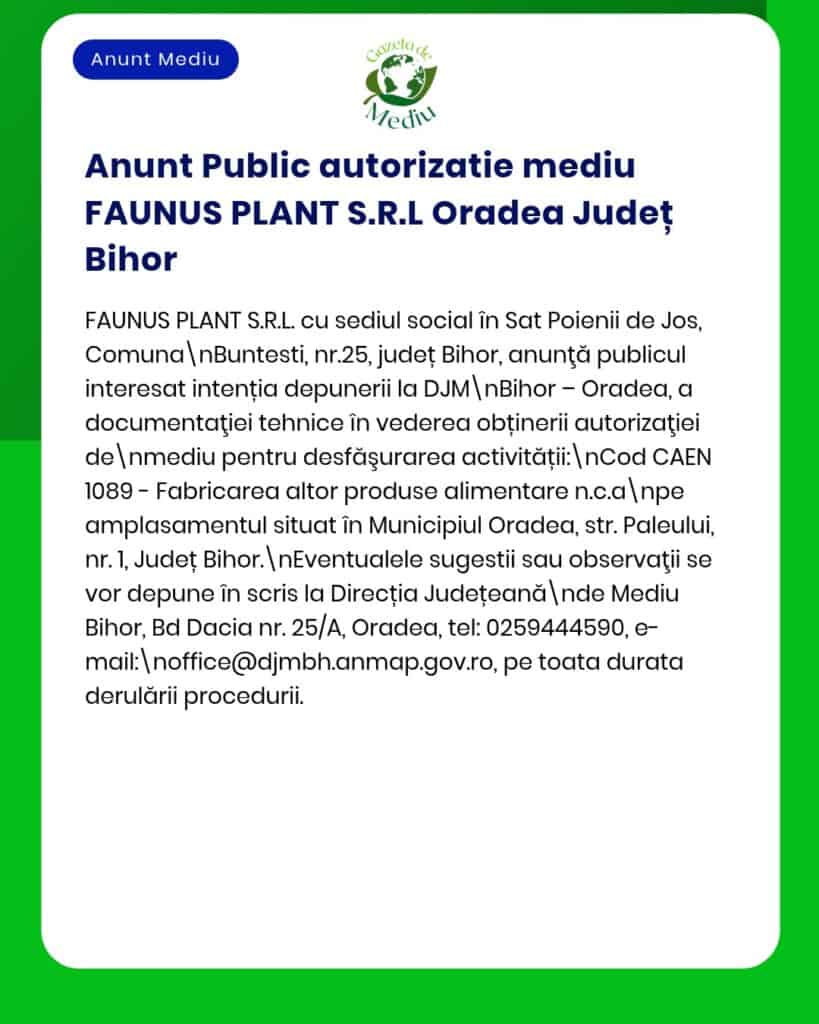 Anunt Mediu

Gazeta de Mediu

Anunt Public autorizatie mediu FAUNUS PLANT S.R.L Oradea Județ Bihor

FAUNUS PLANT S.R.L. cu sediul social în Sat Poienii de Jos, Comuna\nBuntesti, nr.25, județ Bihor, anunţă publicul interesat intenția depunerii la DJM\nBihor – Oradea, a documentaţiei tehnice în vederea obținerii autorizaţiei de\nmediu pentru desfăşurarea activității:\nCod CAEN 1089 - Fabricarea altor produse alimentare n.c.a\npe amplasamentul situat în Municipiul Oradea, str. Paleului, nr. 1, Județ Bihor.\nEventualele sugestii sau observaţii se vor depune în scris la Direcția Județeană\nde Mediu Bihor, Bd Dacia nr. 25/A, Oradea, tel: 0259444590, e-mail:\noffice@djmbh.anmap.gov.ro, pe toata durata derulării procedurii.